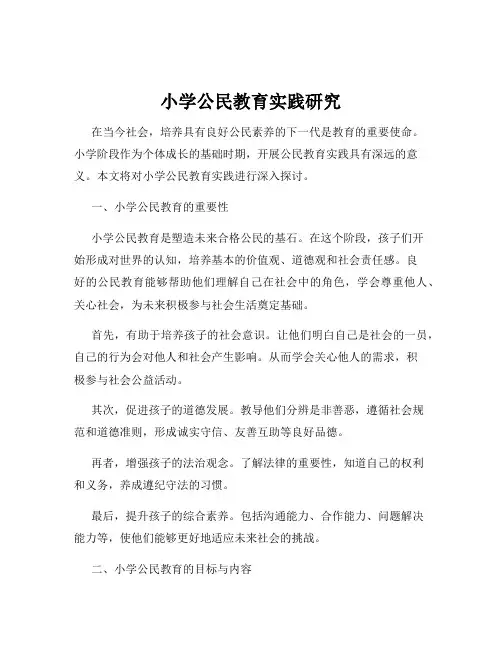 小学公民教育实践研究

在当今社会，培养具有良好公民素养的下一代是教育的重要使命。小学阶段作为个体成长的基础时期，开展公民教育实践具有深远的意义。本文将对小学公民教育实践进行深入探讨。

一、小学公民教育的重要性

小学公民教育是塑造未来合格公民的基石。在这个阶段，孩子们开始形成对世界的认知，培养基本的价值观、道德观和社会责任感。良好的公民教育能够帮助他们理解自己在社会中的角色，学会尊重他人、关心社会，为未来积极参与社会生活奠定基础。

首先，有助于培养孩子的社会意识。让他们明白自己是社会的一员，自己的行为会对他人和社会产生影响。从而学会关心他人的需求，积极参与社会公益活动。

其次，促进孩子的道德发展。教导他们分辨是非善恶，遵循社会规范和道德准则，形成诚实守信、友善互助等良好品德。

再者，增强孩子的法治观念。了解法律的重要性，知道自己的权利和义务，养成遵纪守法的习惯。

最后，提升孩子的综合素养。包括沟通能力、合作能力、问题解决能力等，使他们能够更好地适应未来社会的挑战。

二、小学公民教育的目标与内容